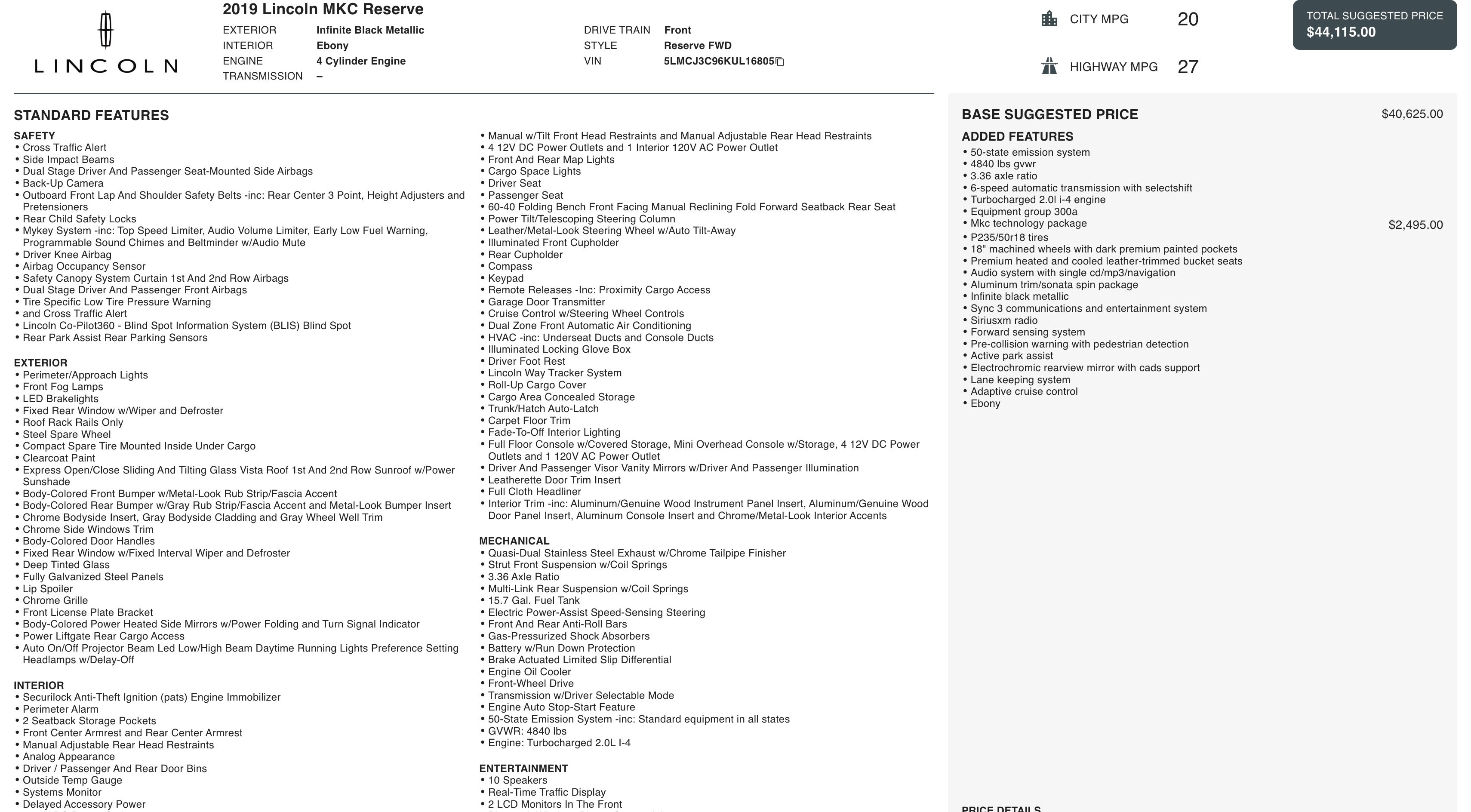 LINCOLN

2019 Lincoln MKC Reserve

EXTERIOR Infinite Black Metallic
INTERIOR Ebony
ENGINE 4 Cylinder Engine
TRANSMISSION –

DRIVE TRAIN Front
STYLE Reserve FWD
VIN 5LMCJ3C96KUL16805

CITY MPG 20

HIGHWAY MPG 27

TOTAL SUGGESTED PRICE
$44,115.00

STANDARD FEATURES

SAFETY
• Cross Traffic Alert
• Side Impact Beams
• Dual Stage Driver And Passenger Seat-Mounted Side Airbags
• Back-Up Camera
• Outboard Front Lap And Shoulder Safety Belts -inc: Rear Center 3 Point, Height Adjusters and Pretensioners
• Rear Child Safety Locks
• Mykey System -inc: Top Speed Limiter, Audio Volume Limiter, Early Low Fuel Warning, Programmable Sound Chimes and Beltminder w/Audio Mute
• Driver Knee Airbag
• Airbag Occupancy Sensor
• Safety Canopy System Curtain 1st And 2nd Row Airbags
• Dual Stage Driver And Passenger Front Airbags
• Tire Specific Low Tire Pressure Warning
• and Cross Traffic Alert
• Lincoln Co-Pilot360 - Blind Spot Information System (BLIS) Blind Spot
• Rear Park Assist Rear Parking Sensors

EXTERIOR
• Perimeter/Approach Lights
• Front Fog Lamps
• LED Brakelights
• Fixed Rear Window w/Wiper and Defroster
• Roof Rack Rails Only
• Steel Spare Wheel
• Compact Spare Tire Mounted Inside Under Cargo
• Clearcoat Paint
• Express Open/Close Sliding And Tilting Glass Vista Roof 1st And 2nd Row Sunroof w/Power Sunshade
• Body-Colored Front Bumper w/Metal-Look Rub Strip/Fascia Accent
• Body-Colored Rear Bumper w/Gray Rub Strip/Fascia Accent and Metal-Look Bumper Insert
• Chrome Bodyside Insert, Gray Bodyside Cladding and Gray Wheel Well Trim
• Chrome Side Windows Trim
• Body-Colored Door Handles
• Fixed Rear Window w/Fixed Interval Wiper and Defroster
• Deep Tinted Glass
• Fully Galvanized Steel Panels
• Lip Spoiler
• Chrome Grille
• Front License Plate Bracket
• Body-Colored Power Heated Side Mirrors w/Power Folding and Turn Signal Indicator
• Power Liftgate Rear Cargo Access
• Auto On/Off Projector Beam Led Low/High Beam Daytime Running Lights Preference Setting Headlamps w/Delay-Off

INTERIOR
• Securilock Anti-Theft Ignition (pats) Engine Immobilizer
• Perimeter Alarm
• 2 Seatback Storage Pockets
• Front Center Armrest and Rear Center Armrest
• Manual Adjustable Rear Head Restraints
• Analog Appearance
• Driver / Passenger And Rear Door Bins
• Outside Temp Gauge
• Systems Monitor
• Delayed Accessory Power
• Manual w/Tilt Front Head Restraints and Manual Adjustable Rear Head Restraints
• 4 12V DC Power Outlets and 1 Interior 120V AC Power Outlet
• Front And Rear Map Lights
• Cargo Space Lights
• Driver Seat
• Passenger Seat
• 60-40 Folding Bench Front Facing Manual Reclining Fold Forward Seatback Rear Seat
• Power Tilt/Telescoping Steering Column
• Leather/Metal-Look Steering Wheel w/Auto Tilt-Away
• Illuminated Front Cupholder
• Rear Cupholder
• Compass
• Keypad
• Remote Releases -Inc: Proximity Cargo Access
• Garage Door Transmitter
• Cruise Control w/Steering Wheel Controls
• Dual Zone Front Automatic Air Conditioning
• HVAC -inc: Underseat Ducts and Console Ducts
• Illuminated Locking Glove Box
• Driver Foot Rest
• Lincoln Way Tracker System
• Roll-Up Cargo Cover
• Cargo Area Concealed Storage
• Trunk/Hatch Auto-Latch
• Carpet Floor Trim
• Fade-To-Off Interior Lighting
• Full Floor Console w/Covered Storage, Mini Overhead Console w/Storage, 4 12V DC Power Outlets and 1 120V AC Power Outlet
• Driver And Passenger Visor Vanity Mirrors w/Driver And Passenger Illumination
• Leatherette Door Trim Insert
• Full Cloth Headliner
• Interior Trim -inc: Aluminum/Genuine Wood Instrument Panel Insert, Aluminum/Genuine Wood Door Panel Insert, Aluminum Console Insert and Chrome/Metal-Look Interior Accents

MECHANICAL
• Quasi-Dual Stainless Steel Exhaust w/Chrome Tailpipe Finisher
• Strut Front Suspension w/Coil Springs
• 3.36 Axle Ratio
• Multi-Link Rear Suspension w/Coil Springs
• 15.7 Gal. Fuel Tank
• Electric Power-Assist Speed-Sensing Steering
• Front And Rear Anti-Roll Bars
• Gas-Pressurized Shock Absorbers
• Battery w/Run Down Protection
• Brake Actuated Limited Slip Differential
• Engine Oil Cooler
• Front-Wheel Drive
• Transmission w/Driver Selectable Mode
• Engine Auto Stop-Start Feature
• 50-State Emission System -inc: Standard equipment in all states
• GVWR: 4840 lbs
• Engine: Turbocharged 2.0L I-4

ENTERTAINMENT
• 10 Speakers
• Real-Time Traffic Display
• 2 LCD Monitors In The Front

BASE SUGGESTED PRICE $40,625.00

ADDED FEATURES
• 50-state emission system
• 4840 lbs gvwr
• 3.36 axle ratio
• 6-speed automatic transmission with selectshift
• Turbocharged 2.0l i-4 engine
• Equipment group 300a
• Mkc technology package $2,495.00
• P235/50r18 tires
• 18" machined wheels with dark premium painted pockets
• Premium heated and cooled leather-trimmed bucket seats
• Audio system with single cd/mp3/navigation
• Aluminum trim/sonata spin package
• Infinite black metallic
• Sync 3 communications and entertainment system
• Siriusxm radio
• Forward sensing system
• Pre-collision warning with pedestrian detection
• Active park assist
• Electrochromic rearview mirror with cads support
• Lane keeping system
• Adaptive cruise control
• Ebony

PRICE DETAILS